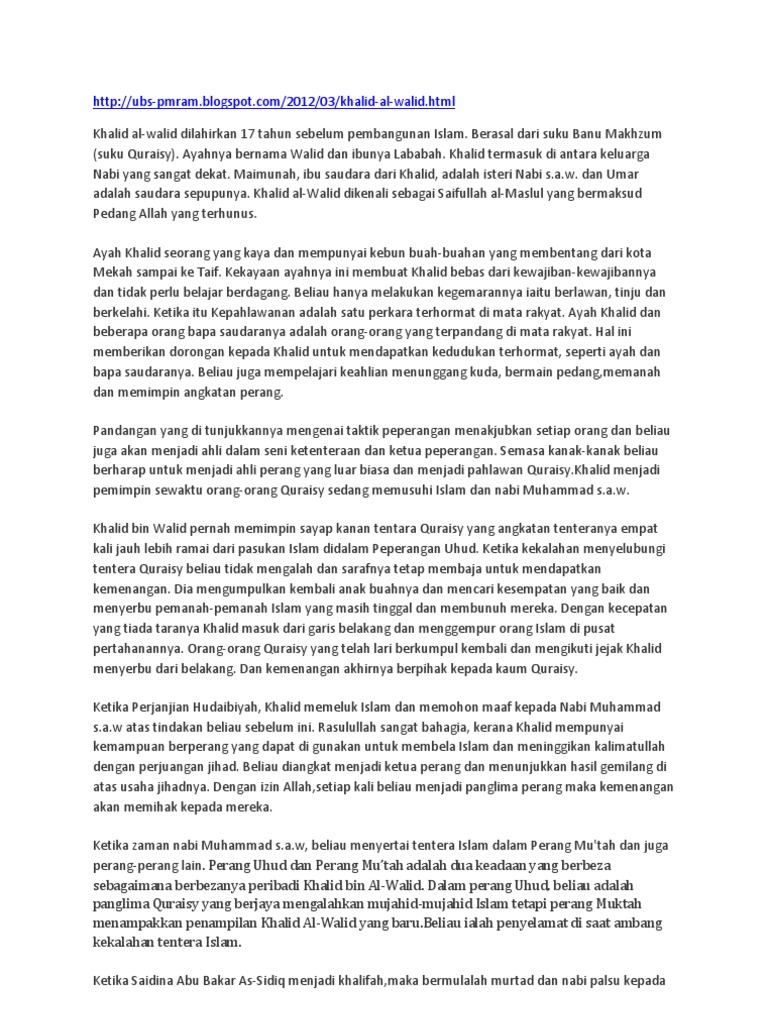 http://ubs-pmram.blogspot.com/2012/03/khalid-al-walid.html

Khalid al-walid dilahirkan 17 tahun sebelum pembangunan Islam. Berasal dari suku Banu Makhzum (suku Quraisy). Ayahnya bernama Walid dan ibunya Lababah. Khalid termasuk di antara keluarga Nabi yang sangat dekat. Maimunah, ibu saudara dari Khalid, adalah isteri Nabi s.a.w. dan Umar adalah saudara sepupunya. Khalid al-Walid dikenali sebagai Saifullah al-Maslul yang bermaksud Pedang Allah yang terhunus.

Ayah Khalid seorang yang kaya dan mempunyai kebun buah-buahan yang membentang dari kota Mekah sampai ke Taif. Kekayaan ayahnya ini membuat Khalid bebas dari kewajiban-kewajibannya dan tidak perlu belajar berdagang. Beliau hanya melakukan kegemarannya iaitu berlawan, tinju dan berkelahi. Ketika itu Kepahlawanan adalah satu perkara terhormat di mata rakyat. Ayah Khalid dan beberapa orang bapa saudaranya adalah orang-orang yang terpandang di mata rakyat. Hal ini memberikan dorongan kepada Khalid untuk mendapatkan kedudukan terhormat, seperti ayah dan bapa saudaranya. Beliau juga mempelajari keahlian menunggang kuda, bermain pedang,memanah dan memimpin angkatan perang.

Pandangan yang di tunjukkannya mengenai taktik peperangan menakjubkan setiap orang dan beliau juga akan menjadi ahli dalam seni ketenteraan dan ketua peperangan. Semasa kanak-kanak beliau berharap untuk menjadi ahli perang yang luar biasa dan menjadi pahlawan Quraisy.Khalid menjadi pemimpin sewaktu orang-orang Quraisy sedang memusuhi Islam dan nabi Muhammad s.a.w.

Khalid bin Walid pernah memimpin sayap kanan tentara Quraisy yang angkatan tenteranya empat kali jauh lebih ramai dari pasukan Islam didalam Peperangan Uhud. Ketika kekalahan menyelubungi tentera Quraisy beliau tidak mengalah dan sarafnya tetap membaja untuk mendapatkan kemenangan. Dia mengumpulkan kembali anak buahnya dan mencari kesempatan yang baik dan menyerbu pemanah-pemanah Islam yang masih tinggal dan membunuh mereka. Dengan kecepatan yang tiada taranya Khalid masuk dari garis belakang dan menggempur orang Islam di pusat pertahanannya. Orang-orang Quraisy yang telah lari berkumpul kembali dan mengikuti jejak Khalid menyerbu dari belakang. Dan kemenangan akhirnya berpihak kepada kaum Quraisy.

Ketika Perjanjian Hudaibiyah, Khalid memeluk Islam dan memohon maaf kepada Nabi Muhammad s.a.w atas tindakan beliau sebelum ini. Rasulullah sangat bahagia, kerana Khalid mempunyai kemampuan berperang yang dapat di gunakan untuk membela Islam dan meninggikan kalimatullah dengan perjuangan jihad. Beliau diangkat menjadi ketua perang dan menunjukkan hasil gemilang di atas usaha jihadnya. Dengan izin Allah,setiap kali beliau menjadi panglima perang maka kemenangan akan memihak kepada mereka.

Ketika zaman nabi Muhammad s.a.w, beliau menyertai tentera Islam dalam Perang Mu'tah dan juga perang-perang lain. Perang Uhud dan Perang Mu'tah adalah dua keadaan yang berbeza sebagaimana berbezanya peribadi Khalid bin Al-Walid. Dalam perang Uhud, beliau adalah panglima Quraisy yang berjaya mengalahkan mujahid-mujahid Islam tetapi perang Muktah menampakkan penampilan Khalid Al-Walid yang baru.Beliau ialah penyelamat di saat ambang kekalahan tentera Islam.

Ketika Saidina Abu Bakar As-Sidiq menjadi khalifah,maka bermulalah murtad dan nabi palsu kepada